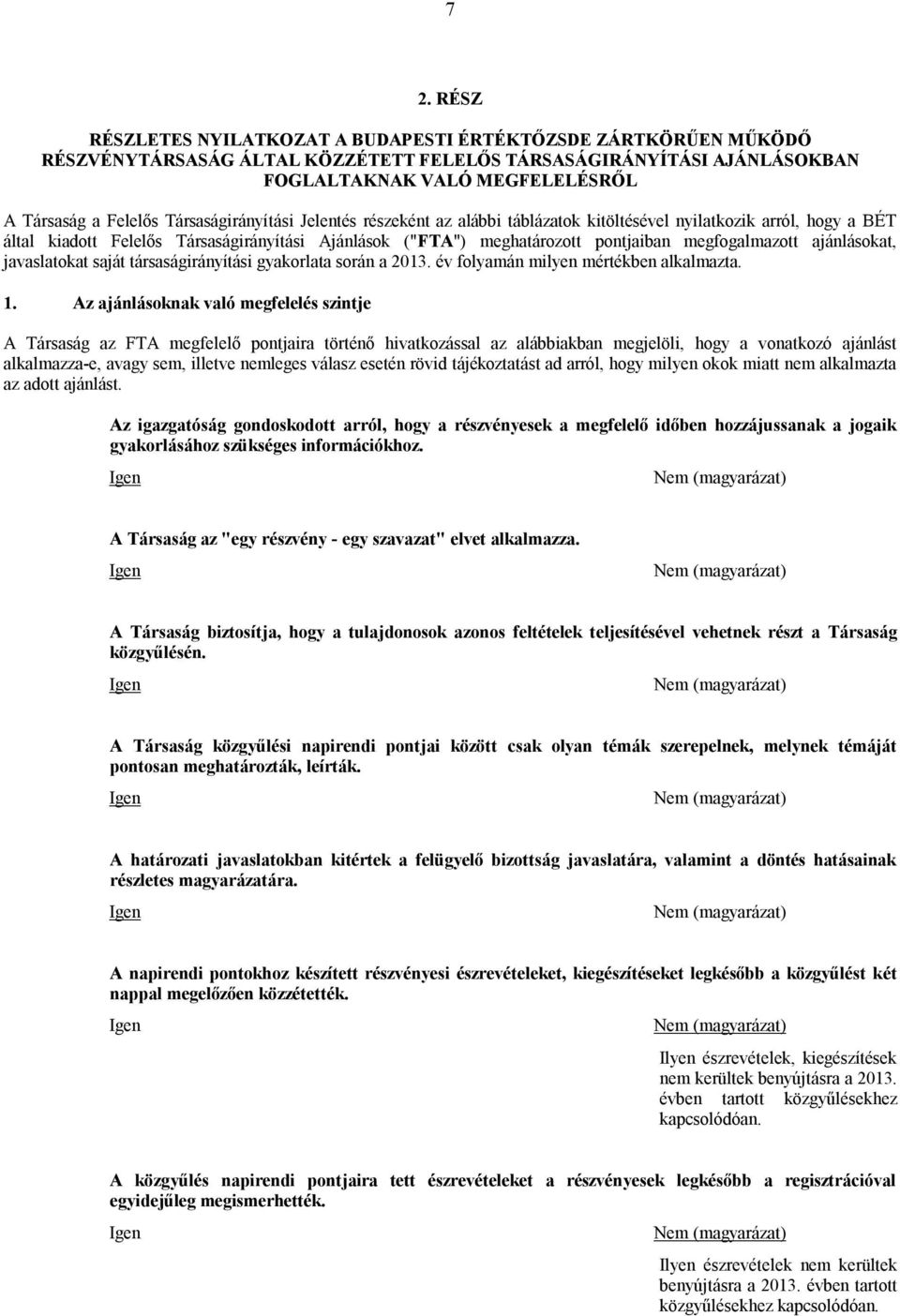 7

2. RÉSZ

RÉSZLETES NYILATKOZAT A BUDAPESTI ÉRTÉKTŐZSDE ZÁRTKÖRŰEN MŰKÖDŐ RÉSZVÉNYTÁRSASÁG ÁLTAL KÖZZÉTETT FELELŐS TÁRSASÁGIRÁNYÍTÁSI AJÁNLÁSOKBAN FOGLALTAKNAK VALÓ MEGFELELÉSRŐL

A Társaság a Felelős Társaságirányítási Jelentés részeként az alábbi táblázatok kitöltésével nyilatkozik arról, hogy a BÉT által kiadott Felelős Társaságirányítási Ajánlások ("FTA") meghatározott pontjaiban megfogalmazott ajánlásokat, javaslatokat saját társaságirányítási gyakorlata során a 2013. év folyamán milyen mértékben alkalmazta.

1. Az ajánlásoknak való megfelelés szintje

A Társaság az FTA megfelelő pontjaira történő hivatkozással az alábbiakban megjelöli, hogy a vonatkozó ajánlást alkalmazza-e, avagy sem, illetve nemleges válasz esetén rövid tájékoztatást ad arról, hogy milyen okok miatt nem alkalmazta az adott ajánlást.

Az igazgatóság gondoskodott arról, hogy a részvényesek a megfelelő időben hozzájussanak a jogaik gyakorlásához szükséges információkhoz.

Igen

Nem (magyarázat)

A Társaság az "egy részvény - egy szavazat" elvet alkalmazza.

Igen

Nem (magyarázat)

A Társaság biztosítja, hogy a tulajdonosok azonos feltételek teljesítésével vehetnek részt a Társaság közgyűlésén.

Igen

Nem (magyarázat)

A Társaság közgyűlési napirendi pontjai között csak olyan témák szerepelnek, melynek témáját pontosan meghatározták, leírták.

Igen

Nem (magyarázat)

A határozati javaslatokban kitértek a felügyelő bizottság javaslatára, valamint a döntés hatásainak részletes magyarázatára.

Igen

Nem (magyarázat)

A napirendi pontokhoz készített részvényesi észrevételeket, kiegészítéseket legkésőbb a közgyűlést két nappal megelőzően közzétették.

Igen

Nem (magyarázat)

Ilyen észrevételek, kiegészítések nem kerültek benyújtásra a 2013. évben tartott közgyűlésekhez kapcsolódóan.

A közgyűlés napirendi pontjaira tett észrevételeket a részvényesek legkésőbb a regisztrációval egyidejűleg megismerhették.

Igen

Nem (magyarázat)

Ilyen észrevételek nem kerültek benyújtásra a 2013. évben tartott közgyűlésekhez kapcsolódóan.